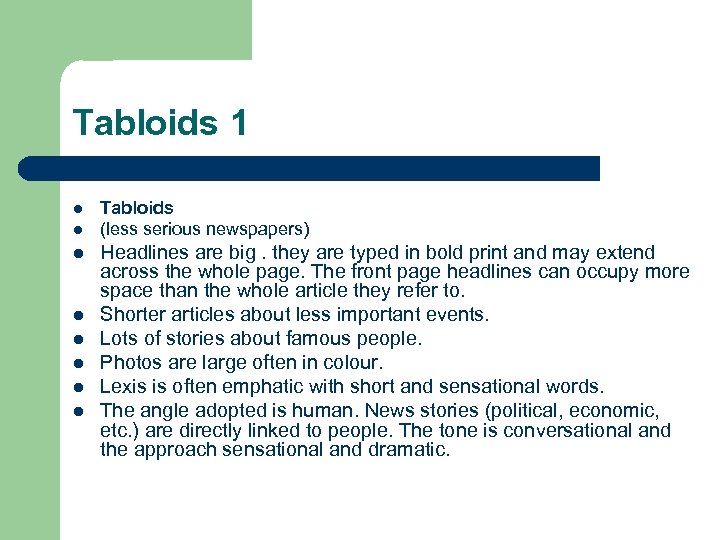 Tabloids 1

- Tabloids
- (less serious newspapers)
- Headlines are big . they are typed in bold print and may extend across the whole page. The front page headlines can occupy more space than the whole article they refer to.
- Shorter articles about less important events.
- Lots of stories about famous people.
- Photos are large often in colour.
- Lexis is often emphatic with short and sensational words.
- The angle adopted is human. News stories (political, economic, etc.) are directly linked to people. The tone is conversational and the approach sensational and dramatic.